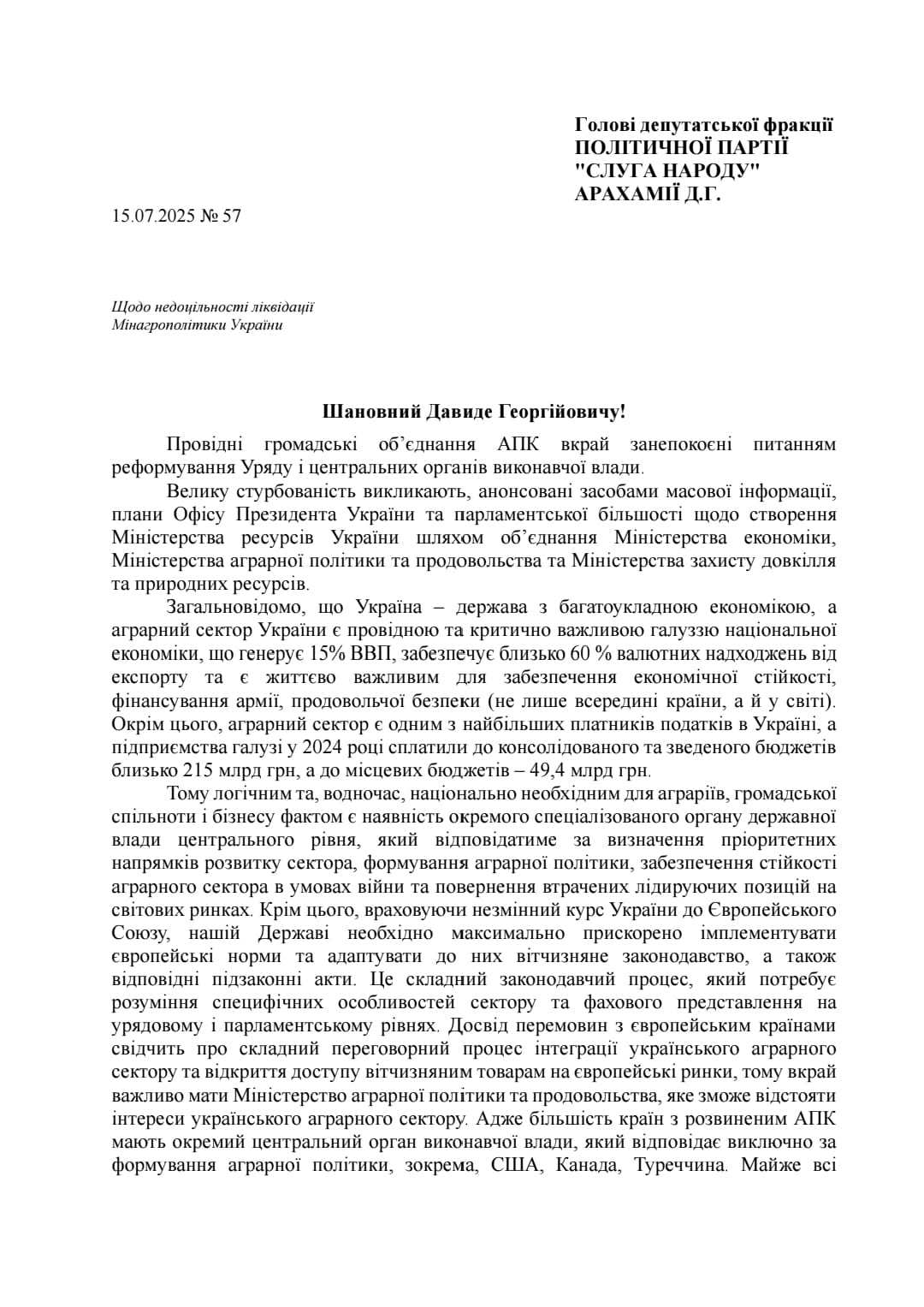 Голові депутатської фракції
ПОЛІТИЧНОЇ ПАРТІЇ
"СЛУГА НАРОДУ"
АРАХАМІЇ Д.Г.

15.07.2025 № 57

Щодо недоцільності ліквідації
Мінагрополітики України

Шановний Давиде Георгійовичу!

Провідні громадські об'єднання АПК вкрай занепокоєні питанням реформування Уряду і центральних органів виконавчої влади.

Велику стурбованість викликають, анонсовані засобами масової інформації, плани Офісу Президента України та парламентської більшості щодо створення Міністерства ресурсів України шляхом об'єднання Міністерства економіки, Міністерства аграрної політики та продовольства та Міністерства захисту довкілля та природних ресурсів.

Загальновідомо, що Україна – держава з багатоукладною економікою, а аграрний сектор України є провідною та критично важливою галуззю національної економіки, що генерує 15% ВВП, забезпечує близько 60 % валютних надходжень від експорту та є життєво важливим для забезпечення економічної стійкості, фінансування армії, продовольчої безпеки (не лише всередині країни, а й у світі). Окрім цього, аграрний сектор є одним з найбільших платників податків в Україні, а підприємства галузі у 2024 році сплатили до консолідованого та зведеного бюджетів близько 215 млрд грн, а до місцевих бюджетів – 49,4 млрд грн.

Тому логічним та, водночас, національно необхідним для аграріїв, громадської спільноти і бізнесу фактом є наявність окремого спеціалізованого органу державної влади центрального рівня, який відповідатиме за визначення пріоритетних напрямків розвитку сектора, формування аграрної політики, забезпечення стійкості аграрного сектора в умовах війни та повернення втрачених лідируючих позицій на світових ринках. Крім цього, враховуючи незмінний курс України до Європейського Союзу, нашій Державі необхідно максимально прискорено імплементувати європейські норми та адаптувати до них вітчизняне законодавство, а також відповідні підзаконні акти. Це складний законодавчий процес, який потребує розуміння специфічних особливостей сектору та фахового представлення на урядовому і парламентському рівнях. Досвід перемовин з європейським країнами свідчить про складний переговорний процес інтеграції українського аграрного сектору та відкриття доступу вітчизняним товарам на європейські ринки, тому вкрай важливо мати Міністерство аграрної політики та продовольства, яке зможе відстояти інтереси українського аграрного сектору. Адже більшість країн з розвиненим АПК мають окремий центральний орган виконавчої влади, який відповідає виключно за формування аграрної політики, зокрема, США, Канада, Туреччина. Майже всі